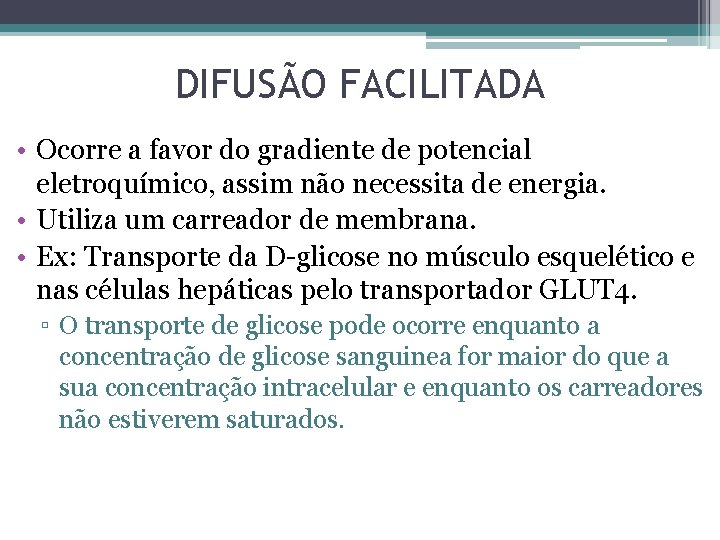 DIFUSÃO FACILITADA

• Ocorre a favor do gradiente de potencial eletroquímico, assim não necessita de energia.
• Utiliza um carreador de membrana.
• Ex: Transporte da D-glicose no músculo esquelético e nas células hepáticas pelo transportador GLUT4.
▫ O transporte de glicose pode ocorre enquanto a concentração de glicose sanguinea for maior do que a sua concentração intracelular e enquanto os carreadores não estiverem saturados.